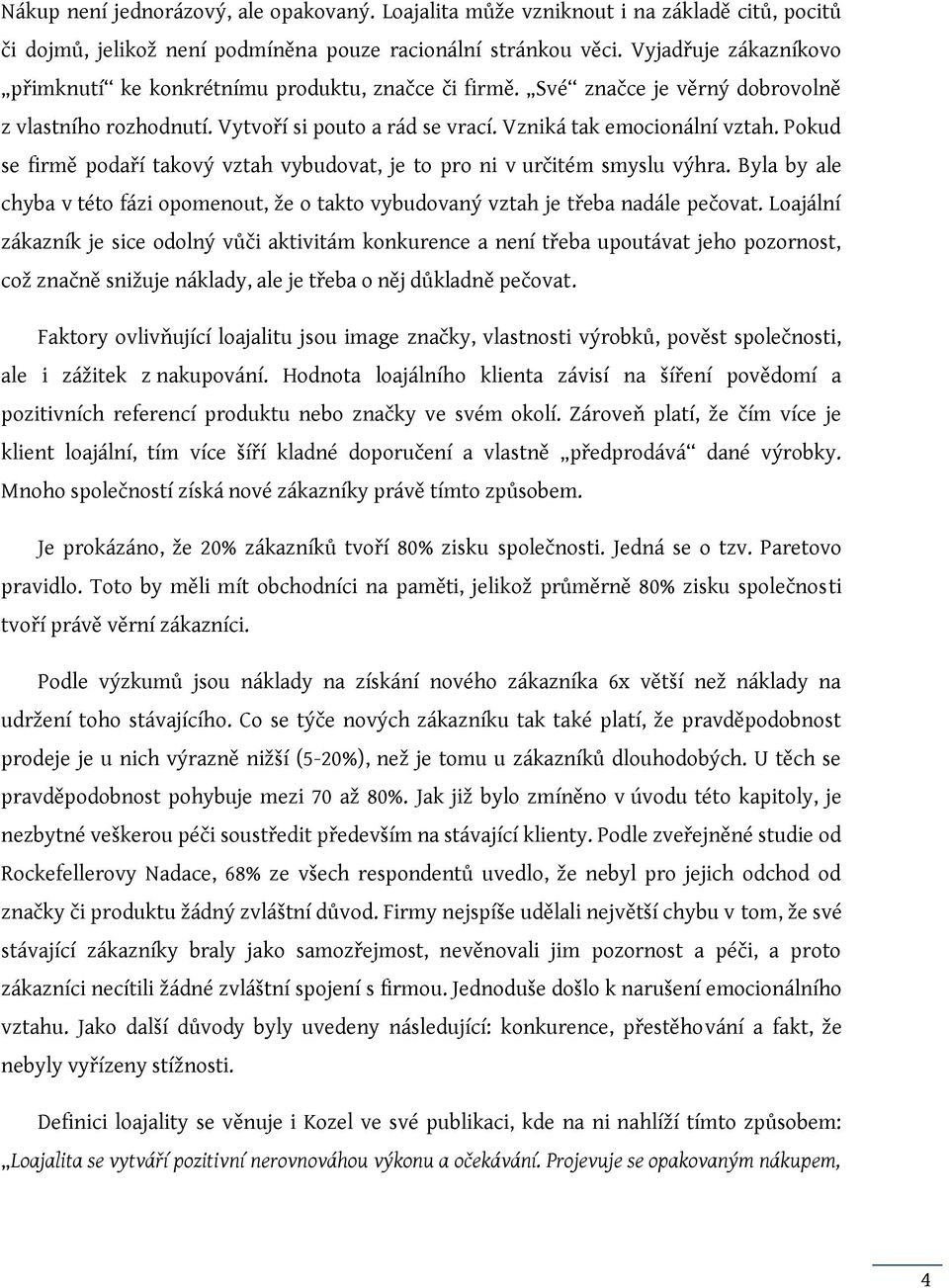 Nákup není jednorázový, ale opakovaný. Loajalita může vzniknout i na základě citů, pocitů či dojmů, jelikož není podmíněna pouze racionální stránkou věci. Vyjadřuje zákazníkovo „přimknutí“ ke konkrétnímu produktu, značce či firmě. „Své“ značce je věrný dobrovolně z vlastního rozhodnutí. Vytvoří si pouto a rád se vrací. Vzniká tak emocionální vztah. Pokud se firmě podaří takový vztah vybudovat, je to pro ni v určitém smyslu výhra. Byla by ale chyba v této fázi opomenout, že o takto vybudovaný vztah je třeba nadále pečovat. Loajální zákazník je sice odolný vůči aktivitám konkurence a není třeba upoutávat jeho pozornost, což značně snižuje náklady, ale je třeba o něj důkladně pečovat.

Faktory ovlivňující loajalitu jsou image značky, vlastnosti výrobků, pověst společnosti, ale i zážitek z nakupování. Hodnota loajálního klienta závisí na šíření povědomí a pozitivních referencí produktu nebo značky ve svém okolí. Zároveň platí, že čím více je klient loajální, tím více šíří kladné doporučení a vlastně „předprodává“ dané výrobky. Mnoho společností získá nové zákazníky právě tímto způsobem.

Je prokázáno, že 20% zákazníků tvoří 80% zisku společnosti. Jedná se o tzv. Paretovo pravidlo. Toto by měli mít obchodníci na paměti, jelikož průměrně 80% zisku společnosti tvoří právě věrní zákazníci.

Podle výzkumů jsou náklady na získání nového zákazníka 6x větší než náklady na udržení toho stávajícího. Co se týče nových zákazníku tak také platí, že pravděpodobnost prodeje je u nich výrazně nižší (5-20%), než je tomu u zákazníků dlouhodobých. U těch se pravděpodobnost pohybuje mezi 70 až 80%. Jak již bylo zmíněno v úvodu této kapitoly, je nezbytné veškerou péči soustředit především na stávající klienty. Podle zveřejněné studie od Rockefellerovy Nadace, 68% ze všech respondentů uvedlo, že nebyl pro jejich odchod od značky či produktu žádný zvláštní důvod. Firmy nejspíše udělali největší chybu v tom, že své stávající zákazníky braly jako samozřejmost, nevěnovali jim pozornost a péči, a proto zákazníci necítili žádné zvláštní spojení s firmou. Jednoduše došlo k narušení emocionálního vztahu. Jako další důvody byly uvedeny následující: konkurence, přestěhování a fakt, že nebyly vyřízeny stížnosti.

Definici loajality se věnuje i Kozel ve své publikaci, kde na ni nahlíží tímto způsobem: „Loajalita se vytváří pozitivní nerovnováhou výkonu a očekávání. Projevuje se opakovaným nákupem,

4